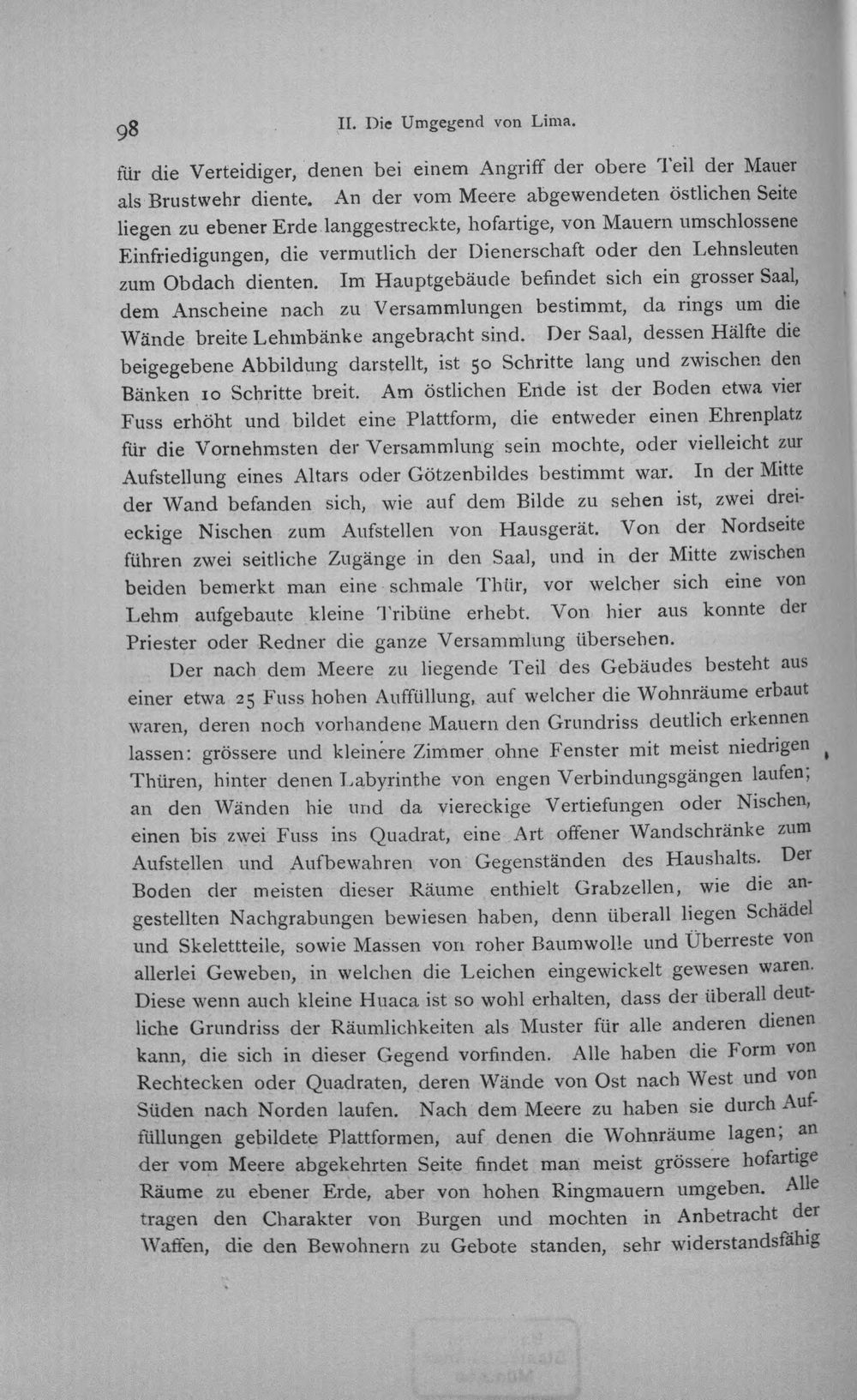 98 II. Die Umgegend von Lima.

für die Verteidiger, denen bei einem Angriff der obere Teil der Mauer als Brustwehr diente. An der vom Meere abgewendeten östlichen Seite liegen zu ebener Erde langgestreckte, hofartige, von Mauern umschlossene Einfriedigungen, die vermutlich der Dienerschaft oder den Lehnsleuten zum Obdach dienten. Im Hauptgebäude befindet sich ein grosser Saal, dem Anscheine nach zu Versammlungen bestimmt, da rings um die Wände breite Lehmbänke angebracht sind. Der Saal, dessen Hälfte die beigegebene Abbildung darstellt, ist 50 Schritte lang und zwischen den Bänken 10 Schritte breit. Am östlichen Ende ist der Boden etwa vier Fuss erhöht und bildet eine Plattform, die entweder einen Ehrenplatz für die Vornehmsten der Versammlung sein mochte, oder vielleicht zur Aufstellung eines Altars oder Götzenbildes bestimmt war. In der Mitte der Wand befanden sich, wie auf dem Bilde zu sehen ist, zwei dreieckige Nischen zum Aufstellen von Hausgerät. Von der Nordseite führen zwei seitliche Zugänge in den Saal, und in der Mitte zwischen beiden bemerkt man eine schmale Thür, vor welcher sich eine von Lehm aufgebaute kleine Tribüne erhebt. Von hier aus konnte der Priester oder Redner die ganze Versammlung übersehen.

Der nach dem Meere zu liegende Teil des Gebäudes besteht aus einer etwa 25 Fuss hohen Auffüllung, auf welcher die Wohnräume erbaut waren, deren noch vorhandene Mauern den Grundriss deutlich erkennen lassen: grössere und kleinere Zimmer ohne Fenster mit meist niedrigen Thüren, hinter denen Labyrinthe von engen Verbindungsgängen laufen; an den Wänden hie und da viereckige Vertiefungen oder Nischen, einen bis zwei Fuss ins Quadrat, eine Art offener Wandschränke zum Aufstellen und Aufbewahren von Gegenständen des Haushalts. Der Boden der meisten dieser Räume enthielt Grabzellen, wie die angestellten Nachgrabungen bewiesen haben, denn überall liegen Schädel und Skelettteile, sowie Massen von roher Baumwolle und Überreste von allerlei Geweben, in welchen die Leichen eingewickelt gewesen waren. Diese wenn auch kleine Huaca ist so wohl erhalten, dass der überall deutliche Grundriss der Räumlichkeiten als Muster für alle anderen dienen kann, die sich in dieser Gegend vorfinden. Alle haben die Form von Rechtecken oder Quadraten, deren Wände von Ost nach West und von Süden nach Norden laufen. Nach dem Meere zu haben sie durch Auffüllungen gebildete Plattformen, auf denen die Wohnräume lagen; an der vom Meere abgekehrten Seite findet man meist grössere hofartige Räume zu ebener Erde, aber von hohen Ringmauern umgeben. Alle tragen den Charakter von Burgen und mochten in Anbetracht der Waffen, die den Bewohnern zu Gebote standen, sehr widerstandsfähig